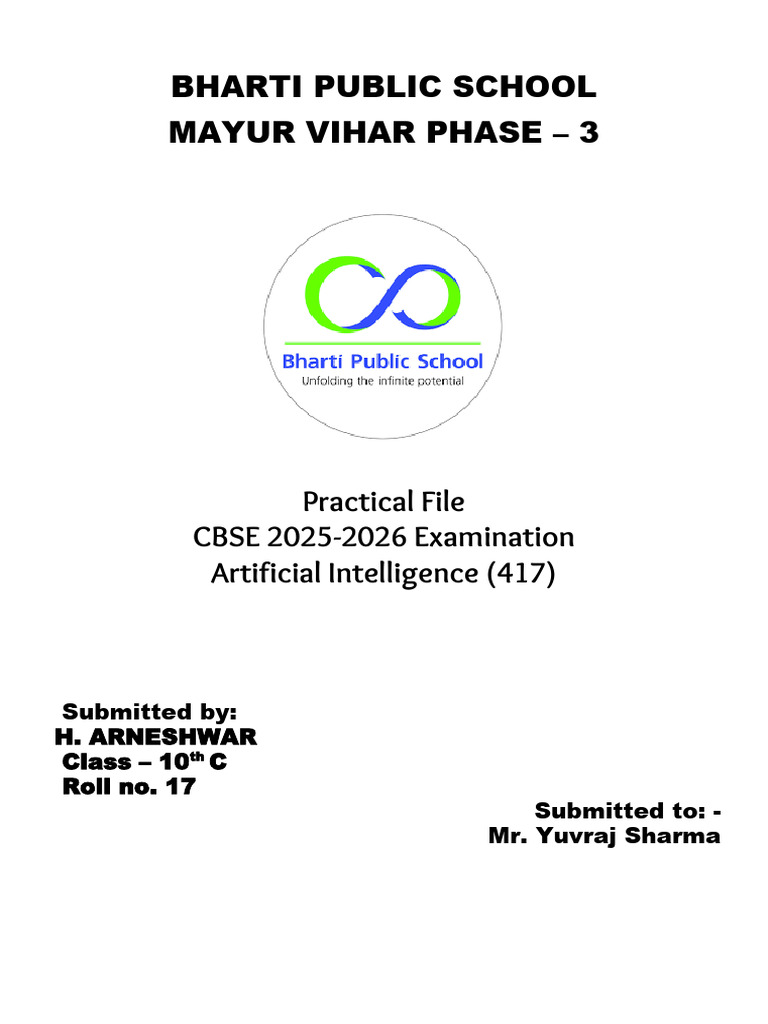 BHARTI PUBLIC SCHOOL
MAYUR VIHAR PHASE – 3

Bharti Public School
Unfolding the infinite potential

Practical File
CBSE 2025-2026 Examination
Artificial Intelligence (417)

Submitted by:
H. ARNESHWAR
Class – 10$^{th}$ C
Roll no. 17

Submitted to: -
Mr. Yuvraj Sharma